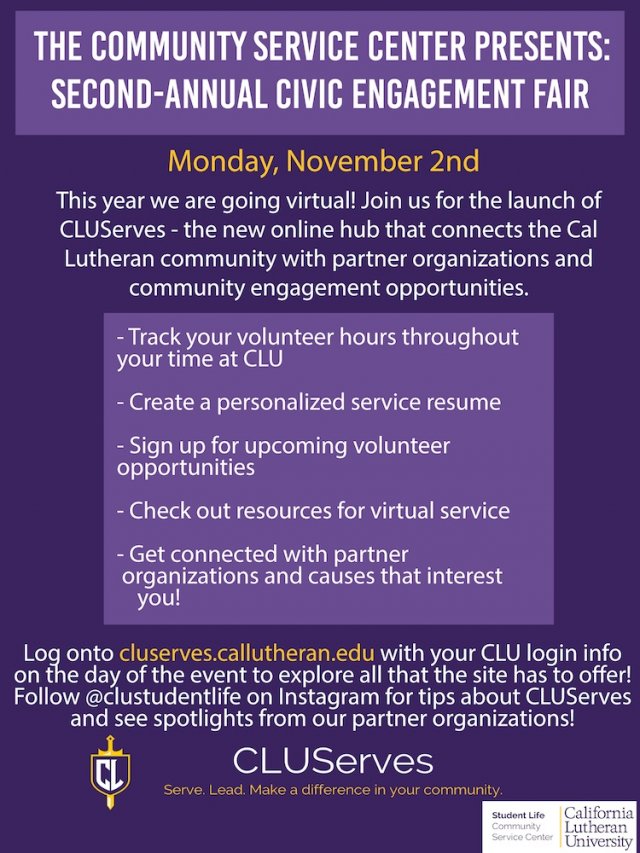 THE COMMUNITY SERVICE CENTER PRESENTS: SECOND-ANNUAL CIVIC ENGAGEMENT FAIR

Monday, November 2nd

This year we are going virtual! Join us for the launch of CLUServes - the new online hub that connects the Cal Lutheran community with partner organizations and community engagement opportunities.

- Track your volunteer hours throughout your time at CLU

- Create a personalized service resume

- Sign up for upcoming volunteer opportunities

- Check out resources for virtual service

- Get connected with partner organizations and causes that interest you!

Log onto cluserves.callutheran.edu with your CLU login info on the day of the event to explore all that the site has to offer! Follow @clustudentlife on Instagram for tips about CLUServes and see spotlights from our partner organizations!

CL

CLUServes

Serve. Lead. Make a difference in your community.

Student Life Community Service Center

California Lutheran University